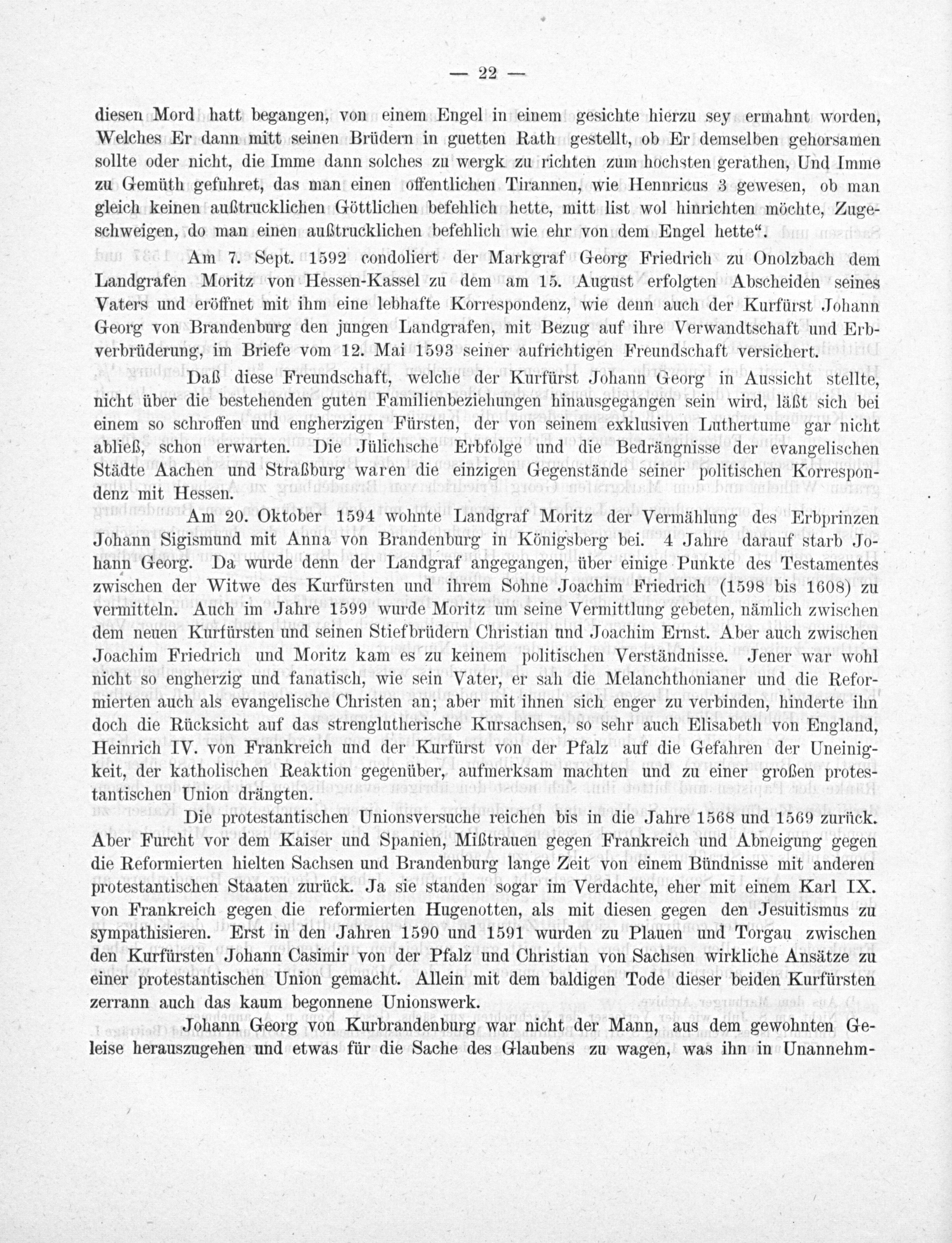 — 22 —

diesen Mord hatt begangen, von einem Engel in einem gesichte hierzu sey ermahnt worden, Welches Er dann mitt seinen Brüdern in guetten Rath gestellt, ob Er demselben gehorsamen sollte oder nicht, die Imme dann solches zu wergk zu richten zum hochsten gerathen, Und Imme zu Gemüth gefuhret, das man einen offentlichen Tirannen, wie Hennricus 3 gewesen, ob man gleich keinen außtrucklichen Göttlichen befehlich hette, mitt list wol hinrichten möchte, Zugeschweigen, do man einen außtrucklichen befehlich wie ehr von dem Engel hette“.

Am 7. Sept. 1592 condoliert der Markgraf Georg Friedrich zu Onolzbach dem Landgrafen Moritz von Hessen-Kassel zu dem am 15. August erfolgten Abscheiden seines Vaters und eröffnet mit ihm eine lebhafte Korrespondenz, wie denn auch der Kurfürst Johann Georg von Brandenburg den jungen Landgrafen, mit Bezug auf ihre Verwandtschaft und Erbverbrüderung, im Briefe vom 12. Mai 1593 seiner aufrichtigen Freundschaft versichert.

Daß diese Freundschaft, welche der Kurfürst Johann Georg in Aussicht stellte, nicht über die bestehenden guten Familienbeziehungen hinausgegangen sein wird, läßt sich bei einem so schroffen und engherzigen Fürsten, der von seinem exklusiven Luthertume gar nicht abließ, schon erwarten. Die Jülichsche Erbfolge und die Bedrängnisse der evangelischen Städte Aachen und Straßburg waren die einzigen Gegenstände seiner politischen Korrespondenz mit Hessen.

Am 20. Oktober 1594 wohnte Landgraf Moritz der Vermählung des Erbprinzen Johann Sigismund mit Anna von Brandenburg in Königsberg bei. 4 Jahre darauf starb Johann Georg. Da wurde denn der Landgraf angegangen, über einige Punkte des Testamentes zwischen der Witwe des Kurfürsten und ihrem Sohne Joachim Friedrich (1598 bis 1608) zu vermitteln. Auch im Jahre 1599 wurde Moritz um seine Vermittlung gebeten, nämlich zwischen dem neuen Kurfürsten und seinen Stiefbrüdern Christian und Joachim Ernst. Aber auch zwischen Joachim Friedrich und Moritz kam es zu keinem politischen Verständnisse. Jener war wohl nicht so engherzig und fanatisch, wie sein Vater, er sah die Melanchthonianer und die Reformierten auch als evangelische Christen an; aber mit ihnen sich enger zu verbinden, hinderte ihn doch die Rücksicht auf das strenglutherische Kursachsen, so sehr auch Elisabeth von England, Heinrich IV. von Frankreich und der Kurfürst von der Pfalz auf die Gefahren der Uneinigkeit, der katholischen Reaktion gegenüber, aufmerksam machten und zu einer großen protestantischen Union drängten.

Die protestantischen Unionsversuche reichen bis in die Jahre 1568 und 1569 zurück. Aber Furcht vor dem Kaiser und Spanien, Mißtrauen gegen Frankreich und Abneigung gegen die Reformierten hielten Sachsen und Brandenburg lange Zeit von einem Bündnisse mit anderen protestantischen Staaten zurück. Ja sie standen sogar im Verdachte, eher mit einem Karl IX. von Frankreich gegen die reformierten Hugenotten, als mit diesen gegen den Jesuitismus zu sympathisieren. Erst in den Jahren 1590 und 1591 wurden zu Plauen und Torgau zwischen den Kurfürsten Johann Casimir von der Pfalz und Christian von Sachsen wirkliche Ansätze zu einer protestantischen Union gemacht. Allein mit dem baldigen Tode dieser beiden Kurfürsten zerrann auch das kaum begonnene Unionswerk.

Johann Georg von Kurbrandenburg war nicht der Mann, aus dem gewohnten Geleise herauszugehen und etwas für die Sache des Glaubens zu wagen, was ihn in Unannehm-